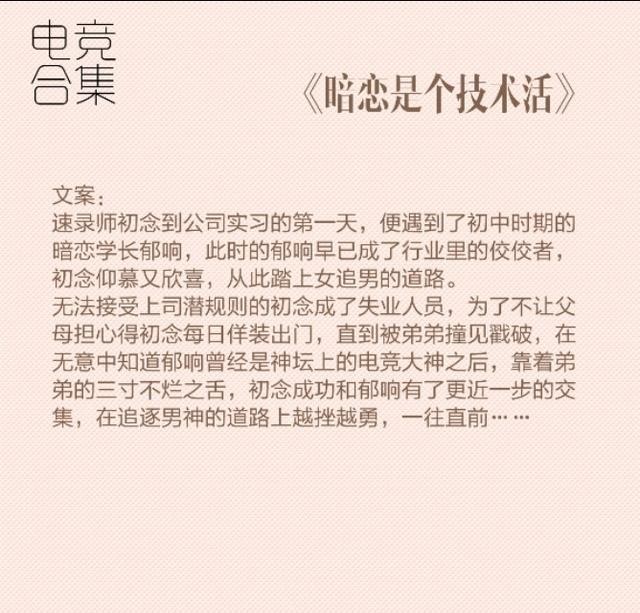 电竞
合集

《暗恋是个技术活》

文案：

速录师初念到公司实习的第一天，便遇到了初中时期的暗恋学长郁响，此时的郁响早已成了行业里的佼佼者，初念仰慕又欣喜，从此踏上女追男的道路。

无法接受上司潜规则的初念成了失业人员，为了不让父母担心得初念每日佯装出门，直到被弟弟撞见戳破，在无意中知道郁响曾经是神坛上的电竞大神之后，靠着弟弟的三寸不烂之舌，初念成功和郁响有了更近一步的交集，在追逐男神的道路上越挫越勇，一往直前……